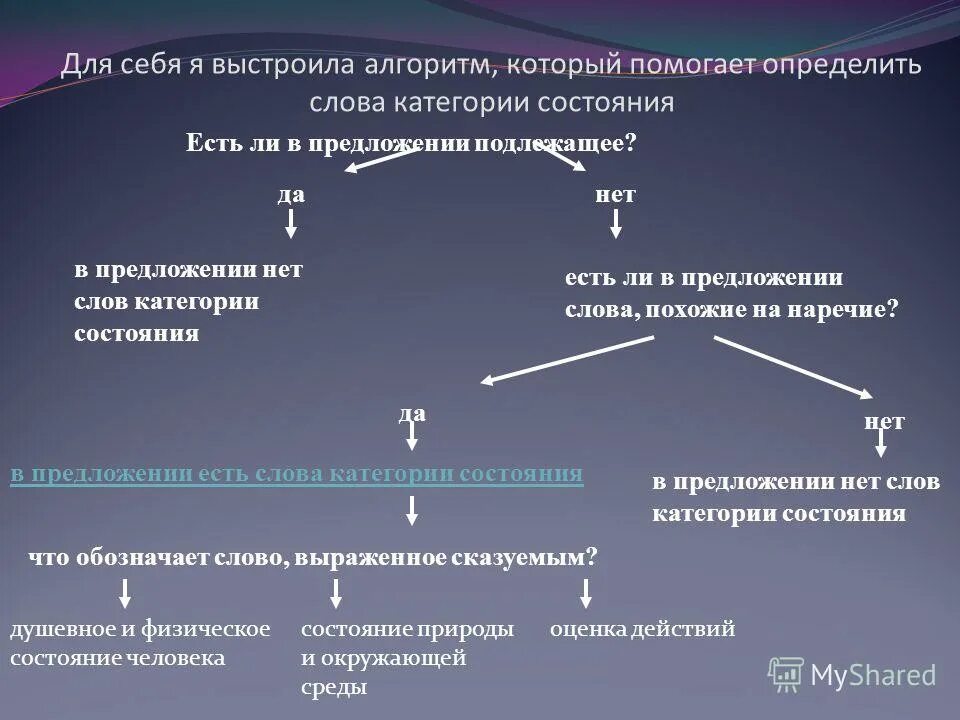 Для себя я выстроила алгоритм, который помогает определить слова категории состояния

Есть ли в предложении подлежащее?

да

нет

в предложении нет слов категории состояния

есть ли в предложении слова, похожие на наречие?

да

нет

в предложении есть слова категории состояния

в предложении нет слов категории состояния

что обозначает слово, выраженное сказуемым?

душевное и физическое состояние человека

состояние природы и окружающей среды

оценка действий

MyShared